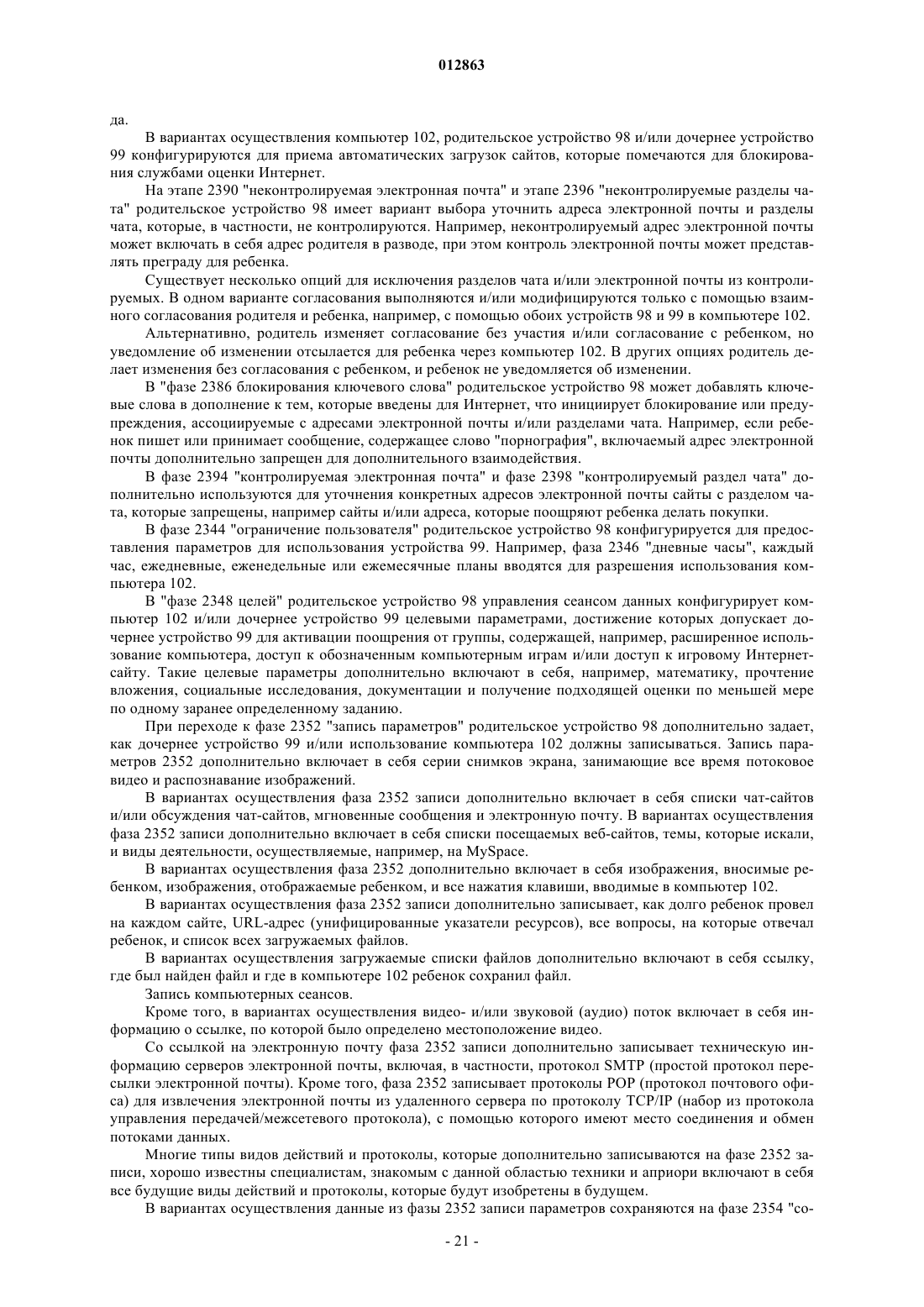 012863

да.

В вариантах осуществления компьютер 102, родительское устройство 98 и/или дочернее устройство 99 конфигурируются для приема автоматических загрузок сайтов, которые помечаются для блокирования службами оценки Интернет.

На этапе 2390 "неконтролируемая электронная почта" и этапе 2396 "неконтролируемые разделы чата" родительское устройство 98 имеет вариант выбора уточнить адреса электронной почты и разделы чата, которые, в частности, не контролируются. Например, неконтролируемый адрес электронной почты может включать в себя адрес родителя в разводе, при этом контроль электронной почты может представлять преграду для ребенка.

Существует несколько опций для исключения разделов чата и/или электронной почты из контролируемых. В одном варианте согласования выполняются и/или модифицируются только с помощью взаимного согласования родителя и ребенка, например, с помощью обоих устройств 98 и 99 в компьютере 102.

Альтернативно, родитель изменяет согласование без участия и/или согласование с ребенком, но уведомление об изменении отсылается для ребенка через компьютер 102. В других опциях родитель делает изменения без согласования с ребенком, и ребенок не уведомляется об изменении.

В "фазе 2386 блокирования ключевого слова" родительское устройство 98 может добавлять ключевые слова в дополнение к тем, которые введены для Интернет, что инициирует блокирование или предупреждения, ассоциируемые с адресами электронной почты и/или разделами чата. Например, если ребенок пишет или принимает сообщение, содержащее слово "порнография", включаемый адрес электронной почты дополнительно запрещен для дополнительного взаимодействия.

В фазе 2394 "контролируемая электронная почта" и фазе 2398 "контролируемый раздел чата" дополнительно используются для уточнения конкретных адресов электронной почты сайты с разделом чата, которые запрещены, например сайты и/или адреса, которые поощряют ребенка делать покупки.

В фазе 2344 "ограничение пользователя" родительское устройство 98 конфигурируется для предоставления параметров для использования устройства 99. Например, фаза 2346 "дневные часы", каждый час, ежедневные, еженедельные или ежемесячные планы вводятся для разрешения использования компьютера 102.

В "фазе 2348 целей" родительское устройство 98 управления сеансом данных конфигурирует компьютер 102 и/или дочернее устройство 99 целевыми параметрами, достижение которых допускает дочернее устройство 99 для активации поощрения от группы, содержащей, например, расширенное использование компьютера, доступ к обозначенным компьютерным играм и/или доступ к игровому Интернет-сайту. Такие целевые параметры дополнительно включают в себя, например, математику, прочтение вложения, социальные исследования, документации и получение подходящей оценки по меньшей мере по одному заранее определенному заданию.

При переходе к фазе 2352 "запись параметров" родительское устройство 98 дополнительно задает, как дочернее устройство 99 и/или использование компьютера 102 должны записываться. Запись параметров 2352 дополнительно включает в себя серии снимков экрана, занимающие все время потоковое видео и распознавание изображений.

В вариантах осуществления фаза 2352 записи дополнительно включает в себя списки чат-сайтов и/или обсуждения чат-сайтов, мгновенные сообщения и электронную почту. В вариантах осуществления фаза 2352 записи дополнительно включает в себя списки посещаемых веб-сайтов, темы, которые искали, и виды деятельности, осуществляемые, например, на MySpace.

В вариантах осуществления фаза 2352 дополнительно включает в себя изображения, вносимые ребенком, изображения, отображаемые ребенком, и все нажатия клавиши, вводимые в компьютер 102.

В вариантах осуществления фаза 2352 записи дополнительно записывает, как долго ребенок провел на каждом сайте, URL-адрес (унифицированные указатели ресурсов), все вопросы, на которые отвечал ребенок, и список всех загружаемых файлов.

В вариантах осуществления загружаемые списки файлов дополнительно включают в себя ссылку, где был найден файл и где в компьютере 102 ребенок сохранил файл.

Запись компьютерных сеансов.

Кроме того, в вариантах осуществления видео- и/или звуковой (аудио) поток включает в себя информацию о ссылке, по которой было определено местоположение видео.

Со ссылкой на электронную почту фаза 2352 записи дополнительно записывает техническую информацию серверов электронной почты, включая, в частности, протокол SMTP (простой протокол пересылки электронной почты). Кроме того, фаза 2352 записывает протоколы POP (протокол почтового офиса) для извлечения электронной почты из удаленного сервера по протоколу TCP/IP (набор из протокола управления передачей/межсетевого протокола), с помощью которого имеют место соединения и обмен потоками данных.

Многие типы видов действий и протоколы, которые дополнительно записываются на фазе 2352 записи, хорошо известны специалистам, знакомым с данной областью техники и априори включают в себя все будущие виды действий и протоколы, которые будут изобретены в будущем.

В вариантах осуществления данные из фазы 2352 записи параметров сохраняются на фазе 2354 "со-

- 21 -